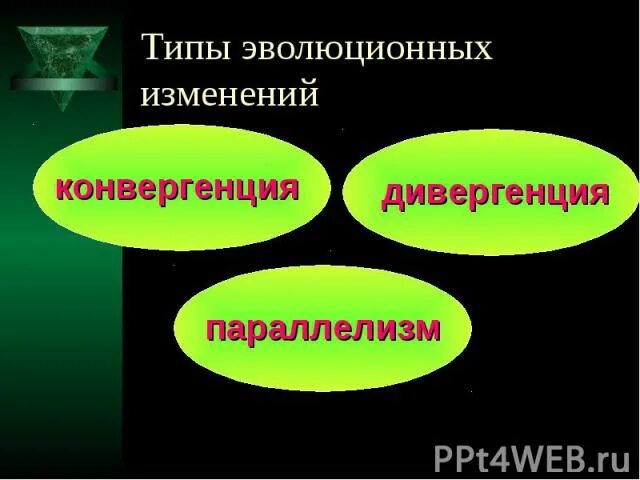 Типы эволюционных изменений

конвергенция

дивергенция

параллелизм

PPt4WEB.ru